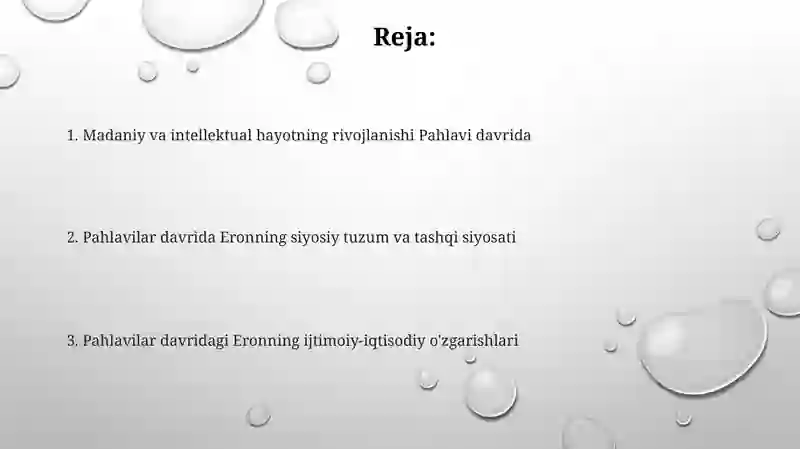 Reja:

1. Madaniy va intellektual hayotning rivojlanishi Pahlavi davrida

2. Pahlavilar davrida Eronning siyosiy tuzum va tashqi siyosati

3. Pahlavilar davridagi Eronning ijtimoiy-iqtisodiy o'zgarishlari